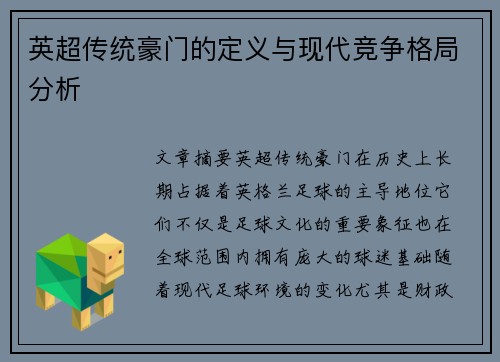 英超传统豪门的定义与现代竞争格局分析

文章摘要英超传统豪门在历史上长期占据着英格兰足球的主导地位它们不仅是足球文化的重要象征也在全球范围内拥有庞大的球迷基础随着现代足球环境的变化尤其是财政